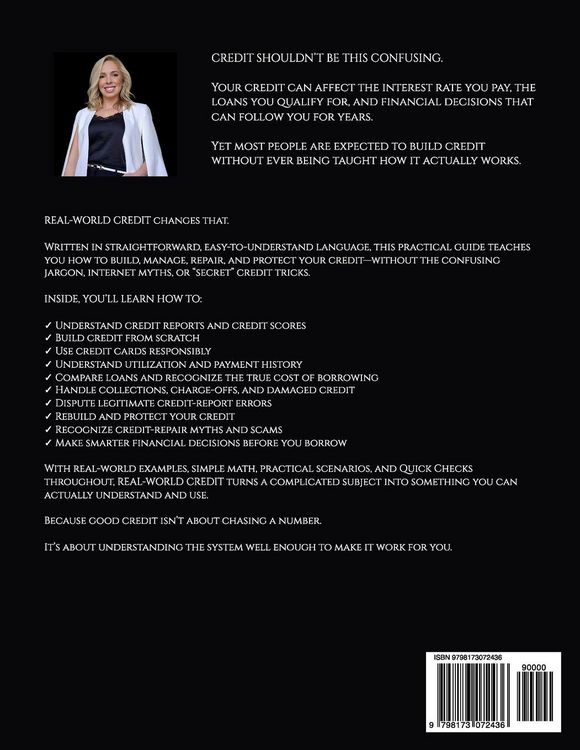 CREDIT SHOULDN'T BE THIS CONFUSING.

YOUR CREDIT CAN AFFECT THE INTEREST RATE YOU PAY, THE LOANS YOU QUALIFY FOR, AND FINANCIAL DECISIONS THAT CAN FOLLOW YOU FOR YEARS.

YET MOST PEOPLE ARE EXPECTED TO BUILD CREDIT WITHOUT EVER BEING TAUGHT HOW IT ACTUALLY WORKS.

REAL-WORLD CREDIT CHANGES THAT.

WRITTEN IN STRAIGHTFORWARD, EASY-TO-UNDERSTAND LANGUAGE, THIS PRACTICAL GUIDE TEACHES YOU HOW TO BUILD, MANAGE, REPAIR, AND PROTECT YOUR CREDIT—WITHOUT THE CONFUSING JARGON, INTERNET MYTHS, OR "SECRET" CREDIT TRICKS.

INSIDE, YOU'LL LEARN HOW TO:

✓ UNDERSTAND CREDIT REPORTS AND CREDIT SCORES
✓ BUILD CREDIT FROM SCRATCH
✓ USE CREDIT CARDS RESPONSIBLY
✓ UNDERSTAND UTILIZATION AND PAYMENT HISTORY
✓ COMPARE LOANS AND RECOGNIZE THE TRUE COST OF BORROWING
✓ HANDLE COLLECTIONS, CHARGE-OFFS, AND DAMAGED CREDIT
✓ DISPUTE LEGITIMATE CREDIT-REPORT ERRORS
✓ REBUILD AND PROTECT YOUR CREDIT
✓ RECOGNIZE CREDIT-REPAIR MYTHS AND SCAMS
✓ MAKE SMARTER FINANCIAL DECISIONS BEFORE YOU BORROW

WITH REAL-WORLD EXAMPLES, SIMPLE MATH, PRACTICAL SCENARIOS, AND QUICK CHECKS THROUGHOUT, REAL-WORLD CREDIT TURNS A COMPLICATED SUBJECT INTO SOMETHING YOU CAN ACTUALLY UNDERSTAND AND USE.

BECAUSE GOOD CREDIT ISN'T ABOUT CHASING A NUMBER.

IT'S ABOUT UNDERSTANDING THE SYSTEM WELL ENOUGH TO MAKE IT WORK FOR YOU.

ISBN 9798173072436
90000
9 798173 072436